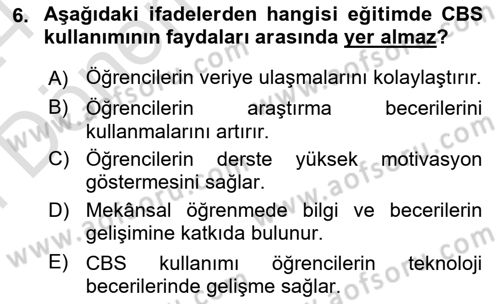 6. Aşağıdaki ifadelerden hangisi eğitimde CBS kullanımının faydaları arasında yer almaz?

A) Öğrencilerin veriye ulaşmalarını kolaylaştırır.
B) Öğrencilerin araştırma becerilerini kullanmalarını artırır.
C) Öğrencilerin derste yüksek motivasyon göstermesini sağlar.
D) Mekânsal öğrenmede bilgi ve becerilerin gelişimine katkıda bulunur.
E) CBS kullanımı öğrencilerin teknoloji becerilerinde gelişme sağlar.

www.aofsoru.com